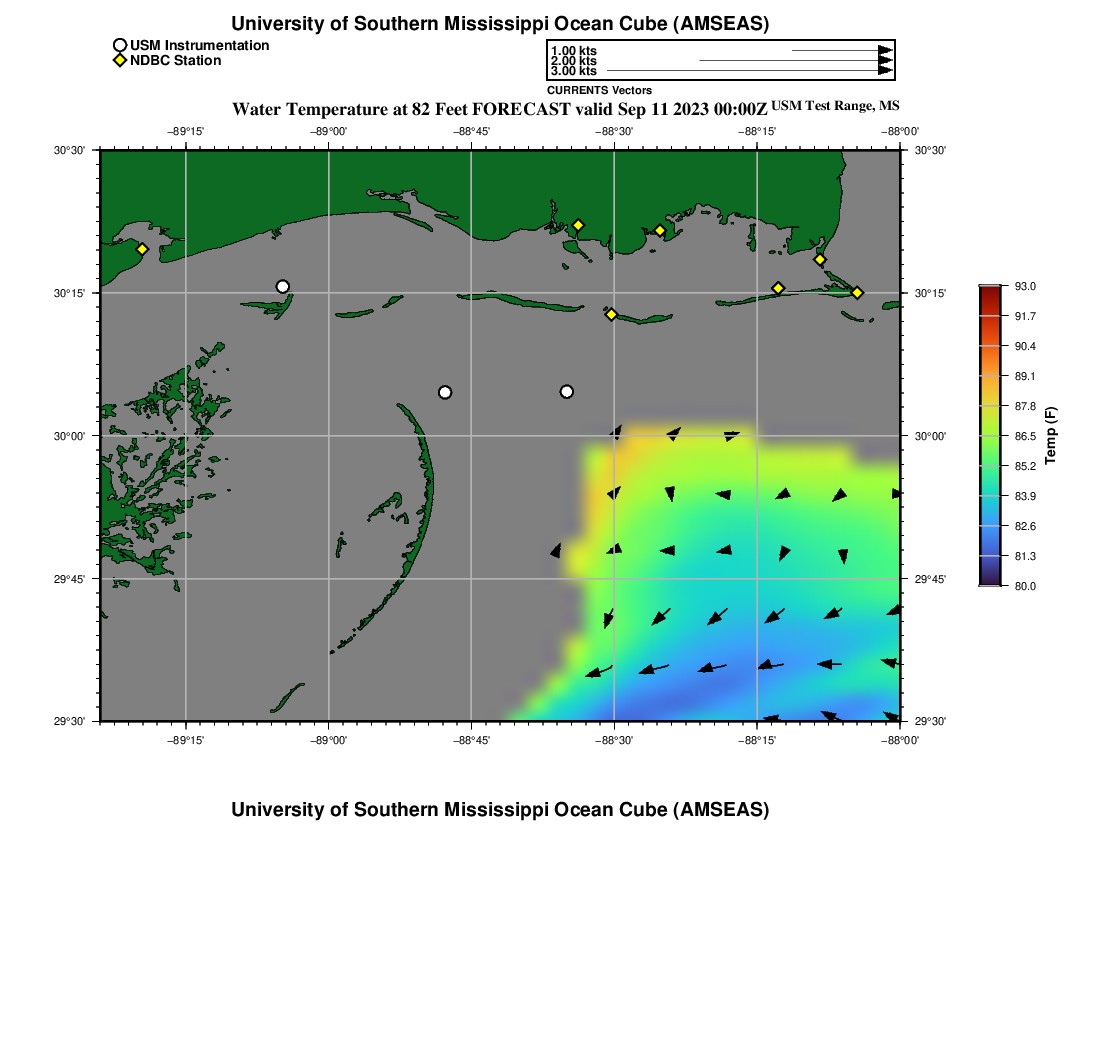 University of Southern Mississippi Ocean Cube (AMSEAS)

USM Instrumentation
NDBC Station

1.00 kts
2.00 kts
3.00 kts
CURRENTS Vectors

Water Temperature at 82 Feet FORECAST valid Sep 11 2023 00:00Z USM Test Range, MS

−89°15' −89°00' −88°45' −88°30' −88°15' −88°00'

30°30' 30°15' 30°00' 29°45' 29°30'

30°30' 30°15' 30°00' 29°45' 29°30'

−89°15' −89°00' −88°45' −88°30' −88°15' −88°00'

93.0
91.7
90.4
89.1
87.8
86.5
85.2
83.9
82.6
81.3
80.0
Temp (F)

University of Southern Mississippi Ocean Cube (AMSEAS)